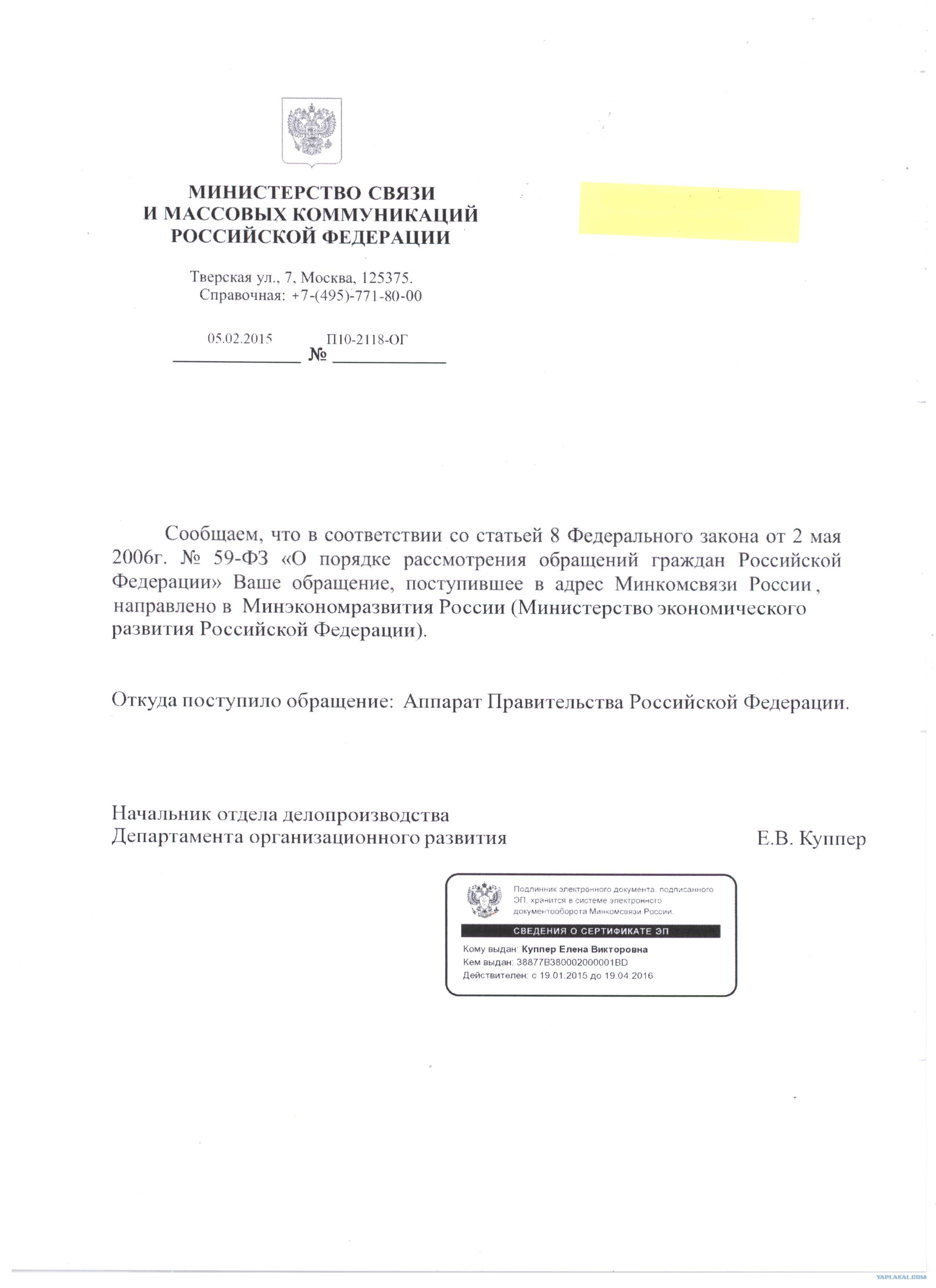 МИНИСТЕРСТВО СВЯЗИ
И МАССОВЫХ КОММУНИКАЦИЙ
РОССИЙСКОЙ ФЕДЕРАЦИИ

Тверская ул., 7, Москва, 125375.
Справочная: +7-(495)-771-80-00

05.02.2015 № П10-2118-ОГ

Сообщаем, что в соответствии со статьей 8 Федерального закона от 2 мая 2006г. № 59-ФЗ «О порядке рассмотрения обращений граждан Российской Федерации» Ваше обращение, поступившее в адрес Минкомсвязи России, направлено в Минэкономразвития России (Министерство экономического развития Российской Федерации).

Откуда поступило обращение: Аппарат Правительства Российской Федерации.

Начальник отдела делопроизводства
Департамента организационного развития Е.В. Куппер

Подлинник электронного документа, подписанного ЭП, хранится в системе электронного документооборота Минкомсвязи России.
СВЕДЕНИЯ О СЕРТИФИКАТЕ ЭП
Кому выдан: Куппер Елена Викторовна
Кем выдан: 38877B380002000001BD
Действителен: с 19.01.2015 до 19.04.2016

YAPLAKAL.COM